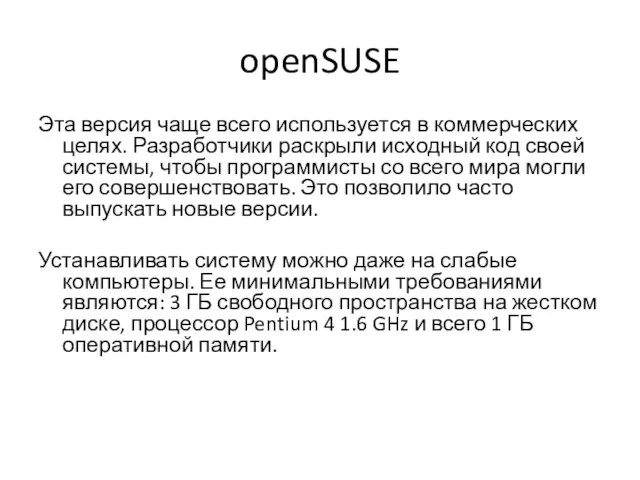 openSUSE

Эта версия чаще всего используется в коммерческих целях. Разработчики раскрыли исходный код своей системы, чтобы программисты со всего мира могли его совершенствовать. Это позволило часто выпускать новые версии.

Устанавливать систему можно даже на слабые компьютеры. Ее минимальными требованиями являются: 3 ГБ свободного пространства на жестком диске, процессор Pentium 4 1.6 GHz и всего 1 ГБ оперативной памяти.